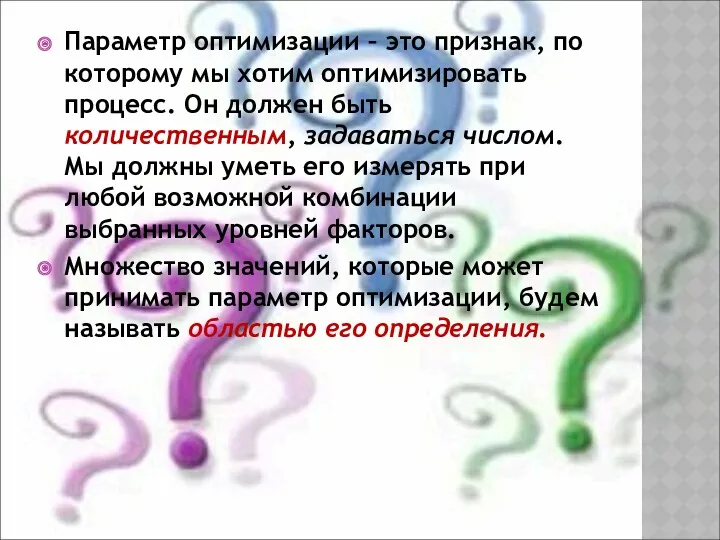 Параметр оптимизации – это признак, по которому мы хотим оптимизировать процесс. Он должен быть количественным, задаваться числом. Мы должны уметь его измерять при любой возможной комбинации выбранных уровней факторов.

Множество значений, которые может принимать параметр оптимизации, будем называть областью его определения.